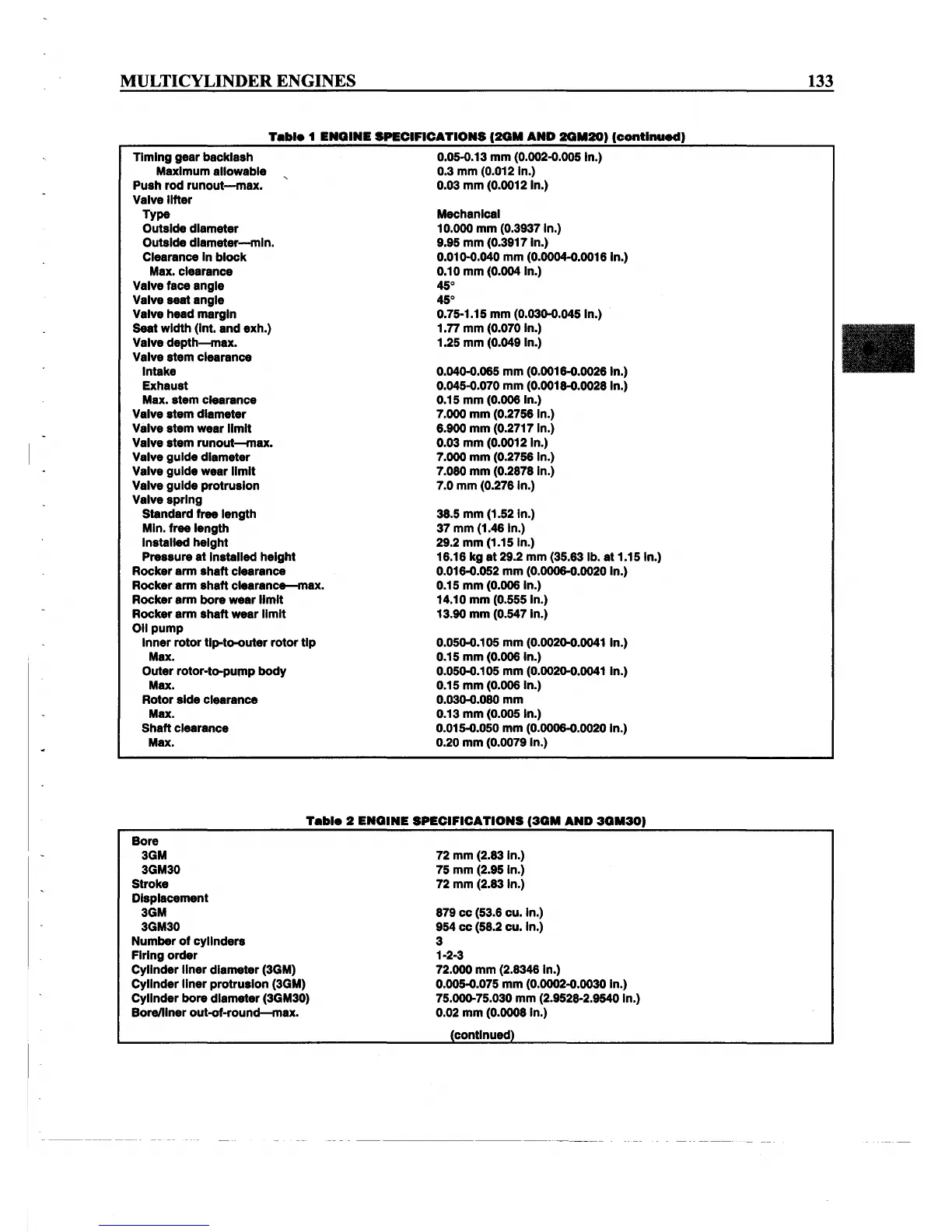 MULTICYLINDER ENGINES 133

Table 1 ENGINE SPECIFICATIONS (2GM AND 2GM20) (continued)

| | |
|---|---|
| Timing gear backlash | 0.05-0.13 mm (0.002-0.005 in.) |
| Maximum allowable | 0.3 mm (0.012 in.) |
| Push rod runout—max. | 0.03 mm (0.0012 in.) |
| Valve lifter | |
| Type | Mechanical |
| Outside diameter | 10.000 mm (0.3937 in.) |
| Outside diameter—min. | 9.95 mm (0.3917 in.) |
| Clearance in block | 0.010-0.040 mm (0.0004-0.0016 in.) |
| Max. clearance | 0.10 mm (0.004 in.) |
| Valve face angle | 45° |
| Valve seat angle | 45° |
| Valve head margin | 0.75-1.15 mm (0.030-0.045 in.) |
| Seat width (int. and exh.) | 1.77 mm (0.070 in.) |
| Valve depth—max. | 1.25 mm (0.049 in.) |
| Valve stem clearance | |
| Intake | 0.040-0.065 mm (0.0016-0.0026 in.) |
| Exhaust | 0.045-0.070 mm (0.0018-0.0028 in.) |
| Max. stem clearance | 0.15 mm (0.006 in.) |
| Valve stem diameter | 7.000 mm (0.2756 in.) |
| Valve stem wear limit | 6.900 mm (0.2717 in.) |
| Valve stem runout—max. | 0.03 mm (0.0012 in.) |
| Valve guide diameter | 7.000 mm (0.2756 in.) |
| Valve guide wear limit | 7.080 mm (0.2878 in.) |
| Valve guide protrusion | 7.0 mm (0.276 in.) |
| Valve spring | |
| Standard free length | 38.5 mm (1.52 in.) |
| Min. free length | 37 mm (1.46 in.) |
| Installed height | 29.2 mm (1.15 in.) |
| Pressure at installed height | 16.16 kg at 29.2 mm (35.63 lb. at 1.15 in.) |
| Rocker arm shaft clearance | 0.016-0.052 mm (0.0006-0.0020 in.) |
| Rocker arm shaft clearance—max. | 0.15 mm (0.006 in.) |
| Rocker arm bore wear limit | 14.10 mm (0.555 in.) |
| Rocker arm shaft wear limit | 13.90 mm (0.547 in.) |
| Oil pump | |
| Inner rotor tip-to-outer rotor tip | 0.050-0.105 mm (0.0020-0.0041 in.) |
| Max. | 0.15 mm (0.006 in.) |
| Outer rotor-to-pump body | 0.050-0.105 mm (0.0020-0.0041 in.) |
| Max. | 0.15 mm (0.006 in.) |
| Rotor side clearance | 0.030-0.080 mm |
| Max. | 0.13 mm (0.005 in.) |
| Shaft clearance | 0.015-0.050 mm (0.0006-0.0020 in.) |
| Max. | 0.20 mm (0.0079 in.) |

Table 2 ENGINE SPECIFICATIONS (3GM AND 3GM30)

| | |
|---|---|
| Bore | |
| 3GM | 72 mm (2.83 in.) |
| 3GM30 | 75 mm (2.95 in.) |
| Stroke | 72 mm (2.83 in.) |
| Displacement | |
| 3GM | 879 cc (53.6 cu. in.) |
| 3GM30 | 954 cc (58.2 cu. in.) |
| Number of cylinders | 3 |
| Firing order | 1-2-3 |
| Cylinder liner diameter (3GM) | 72.000 mm (2.8346 in.) |
| Cylinder liner protrusion (3GM) | 0.005-0.075 mm (0.0002-0.0030 in.) |
| Cylinder bore diameter (3GM30) | 75.000-75.030 mm (2.9528-2.9540 in.) |
| Bore/liner out-of-round—max. | 0.02 mm (0.0008 in.) |

(continued)